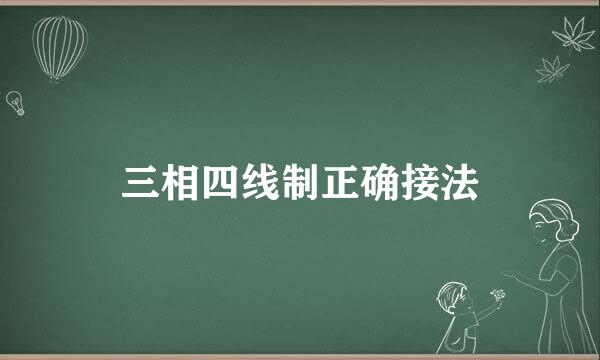 三相四线制正确接法